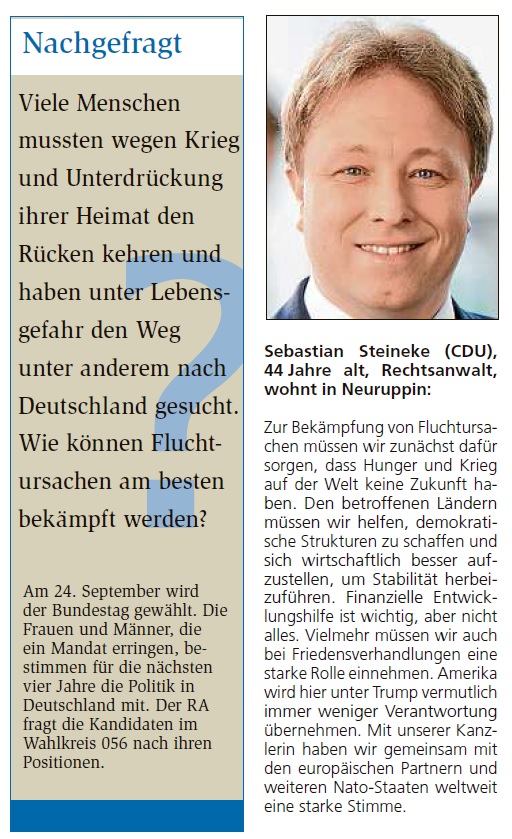 Nachgefragt

Viele Menschen mussten wegen Krieg und Unterdrückung ihrer Heimat den Rücken kehren und haben unter Lebensgefahr den Weg unter anderem nach Deutschland gesucht. Wie können Fluchtursachen am besten bekämpft werden?

Am 24. September wird der Bundestag gewählt. Die Frauen und Männer, die ein Mandat erringen, bestimmen für die nächsten vier Jahre die Politik in Deutschland mit. Der RA fragt die Kandidaten im Wahlkreis 056 nach ihren Positionen.

Sebastian Steineke (CDU), 44 Jahre alt, Rechtsanwalt, wohnt in Neuruppin:

Zur Bekämpfung von Fluchtursachen müssen wir zunächst dafür sorgen, dass Hunger und Krieg auf der Welt keine Zukunft haben. Den betroffenen Ländern müssen wir helfen, demokratische Strukturen zu schaffen und sich wirtschaftlich besser aufzustellen, um Stabilität herbeizuführen. Finanzielle Entwicklungshilfe ist wichtig, aber nicht alles. Vielmehr müssen wir auch bei Friedensverhandlungen eine starke Rolle einnehmen. Amerika wird hier unter Trump vermutlich immer weniger Verantwortung übernehmen. Mit unserer Kanzlerin haben wir gemeinsam mit den europäischen Partnern und weiteren Nato-Staaten weltweit eine starke Stimme.